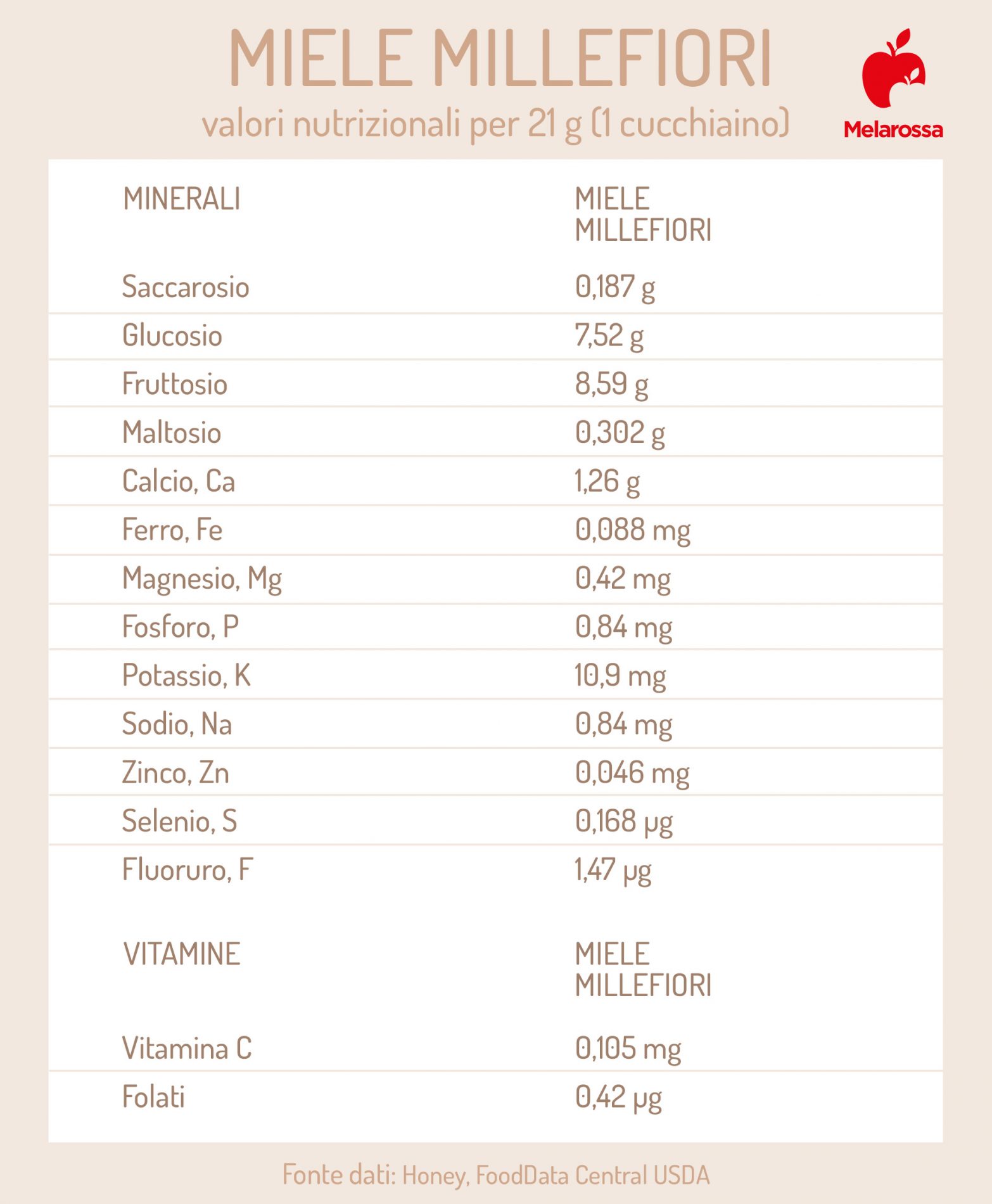 MIELE MILLEFIORI
valori nutrizionali per 21 g (1 cucchiaino)

Melarossa

| MINERALI | MIELE MILLEFIORI |
|---|---|
| Saccarosio | 0,187 g |
| Glucosio | 7,52 g |
| Fruttosio | 8,59 g |
| Maltosio | 0,302 g |
| Calcio, Ca | 1,26 g |
| Ferro, Fe | 0,088 mg |
| Magnesio, Mg | 0,42 mg |
| Fosforo, P | 0,84 mg |
| Potassio, K | 10,9 mg |
| Sodio, Na | 0,84 mg |
| Zinco, Zn | 0,046 mg |
| Selenio, S | 0,168 µg |
| Fluoruro, F | 1,47 µg |

| VITAMINE | MIELE MILLEFIORI |
|---|---|
| Vitamina C | 0,105 mg |
| Folati | 0,42 µg |

Fonte dati: Honey, FoodData Central USDA